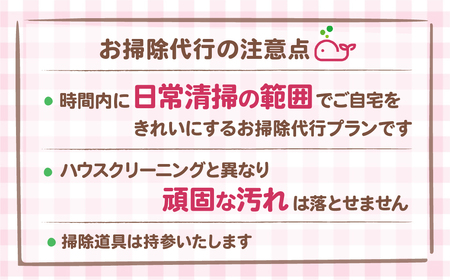 お掃除代行の注意点

● 時間内に日常清掃の範囲でご自宅をきれいにするお掃除代行プランです

● ハウスクリーニングと異なり頑固な汚れは落とせません

● 掃除道具は持参いたします